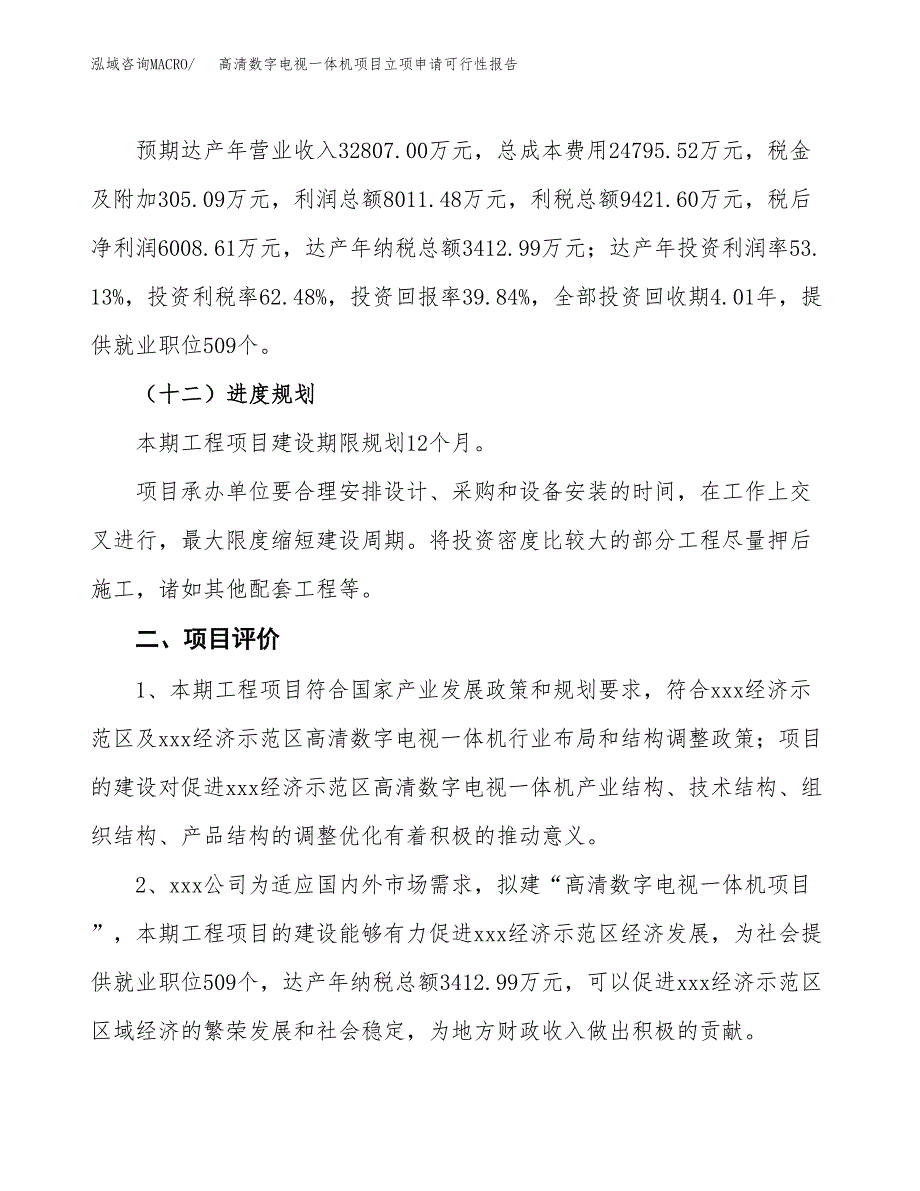 泓域咨询MACRO/　　高清数字电视一体机项目立项申请可行性报告

预期达产年营业收入32807.00万元，总成本费用24795.52万元，税金及附加305.09万元，利润总额8011.48万元，利税总额9421.60万元，税后净利润6008.61万元，达产年纳税总额3412.99万元；达产年投资利润率53.13%，投资利税率62.48%，投资回报率39.84%，全部投资回收期4.01年，提供就业职位509个。

（十二）进度规划

本期工程项目建设期限规划12个月。

项目承办单位要合理安排设计、采购和设备安装的时间，在工作上交叉进行，最大限度缩短建设周期。将投资密度比较大的部分工程尽量押后施工，诸如其他配套工程等。

二、项目评价

1、本期工程项目符合国家产业发展政策和规划要求，符合xxx经济示范区及xxx经济示范区高清数字电视一体机行业布局和结构调整政策；项目的建设对促进xxx经济示范区高清数字电视一体机产业结构、技术结构、组织结构、产品结构的调整优化有着积极的推动意义。

2、xxx公司为适应国内外市场需求，拟建“高清数字电视一体机项目”，本期工程项目的建设能够有力促进xxx经济示范区经济发展，为社会提供就业职位509个，达产年纳税总额3412.99万元，可以促进xxx经济示范区区域经济的繁荣发展和社会稳定，为地方财政收入做出积极的贡献。